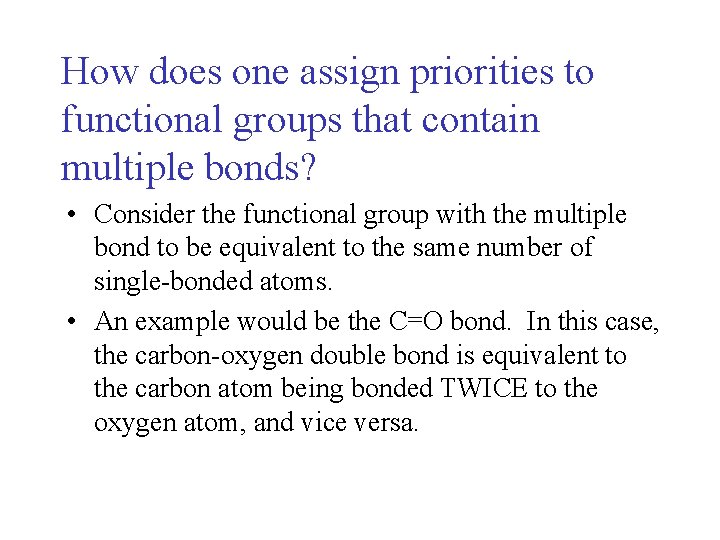 How does one assign priorities to functional groups that contain multiple bonds?

• Consider the functional group with the multiple bond to be equivalent to the same number of single-bonded atoms.

• An example would be the C=O bond. In this case, the carbon-oxygen double bond is equivalent to the carbon atom being bonded TWICE to the oxygen atom, and vice versa.